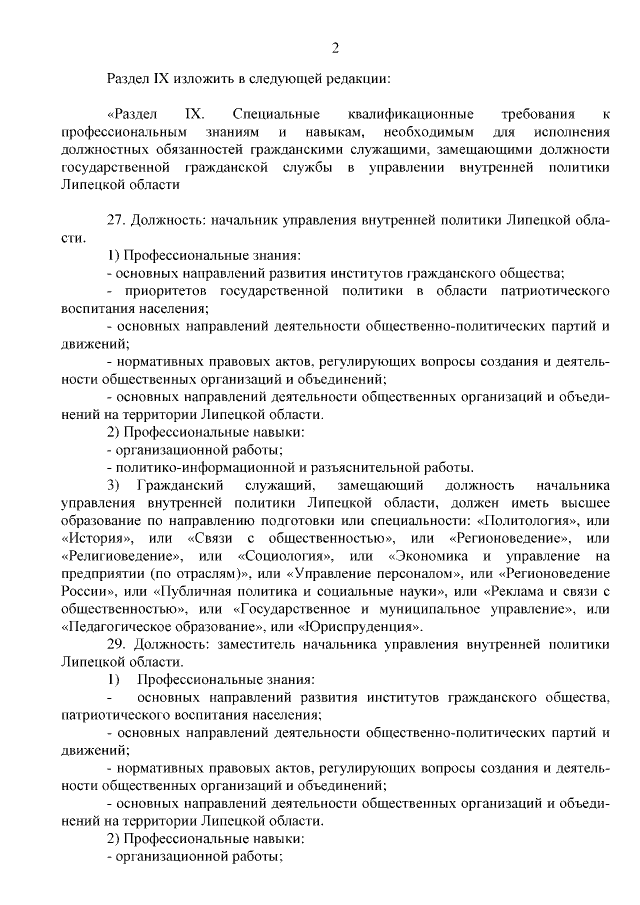 2

Раздел IX изложить в следующей редакции:

«Раздел IX. Специальные квалификационные требования к профессиональным знаниям и навыкам, необходимым для исполнения должностных обязанностей гражданскими служащими, замещающими должности государственной гражданской службы в управлении внутренней политики Липецкой области

27. Должность: начальник управления внутренней политики Липецкой области.

1) Профессиональные знания:

- основных направлений развития институтов гражданского общества;

- приоритетов государственной политики в области патриотического воспитания населения;

- основных направлений деятельности общественно-политических партий и движений;

- нормативных правовых актов, регулирующих вопросы создания и деятельности общественных организаций и объединений;

- основных направлений деятельности общественных организаций и объединений на территории Липецкой области.

2) Профессиональные навыки:

- организационной работы;

- политико-информационной и разъяснительной работы.

3) Гражданский служащий, замещающий должность начальника управления внутренней политики Липецкой области, должен иметь высшее образование по направлению подготовки или специальности: «Политология», или «История», или «Связи с общественностью», или «Регионоведение», или «Религиоведение», или «Социология», или «Экономика и управление на предприятии (по отраслям)», или «Управление персоналом», или «Регионоведение России», или «Публичная политика и социальные науки», или «Реклама и связи с общественностью», или «Государственное и муниципальное управление», или «Педагогическое образование», или «Юриспруденция».

29. Должность: заместитель начальника управления внутренней политики Липецкой области.

1) Профессиональные знания:

- основных направлений развития институтов гражданского общества, патриотического воспитания населения;

- основных направлений деятельности общественно-политических партий и движений;

- нормативных правовых актов, регулирующих вопросы создания и деятельности общественных организаций и объединений;

- основных направлений деятельности общественных организаций и объединений на территории Липецкой области.

2) Профессиональные навыки:

- организационной работы;